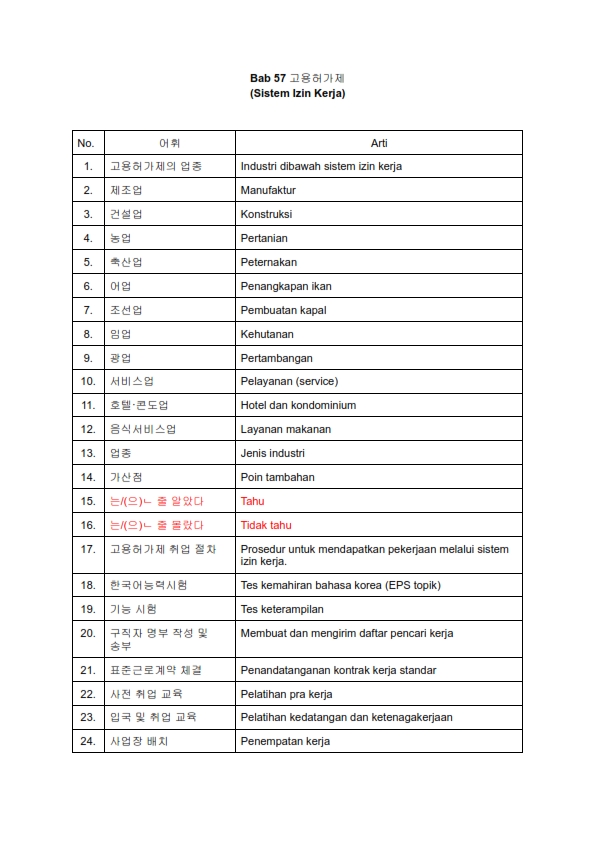 Bab 57 고용허가제
(Sistem Izin Kerja)

| No. | 어휘 | Arti |
|---|---|---|
| 1. | 고용허가제의 업종 | Industri dibawah sistem izin kerja |
| 2. | 제조업 | Manufaktur |
| 3. | 건설업 | Konstruksi |
| 4. | 농업 | Pertanian |
| 5. | 축산업 | Peternakan |
| 6. | 어업 | Penangkapan ikan |
| 7. | 조선업 | Pembuatan kapal |
| 8. | 임업 | Kehutanan |
| 9. | 광업 | Pertambangan |
| 10. | 서비스업 | Pelayanan (service) |
| 11. | 호텔·콘도업 | Hotel dan kondominium |
| 12. | 음식서비스업 | Layanan makanan |
| 13. | 업종 | Jenis industri |
| 14. | 가산점 | Poin tambahan |
| 15. | 는/(으)ㄴ 줄 알았다 | Tahu |
| 16. | 는/(으)ㄴ 줄 몰랐다 | Tidak tahu |
| 17. | 고용허가제 취업 절차 | Prosedur untuk mendapatkan pekerjaan melalui sistem izin kerja. |
| 18. | 한국어능력시험 | Tes kemahiran bahasa korea (EPS topik) |
| 19. | 기능 시험 | Tes keterampilan |
| 20. | 구직자 명부 작성 및 송부 | Membuat dan mengirim daftar pencari kerja |
| 21. | 표준근로계약 체결 | Penandatanganan kontrak kerja standar |
| 22. | 사전 취업 교육 | Pelatihan pra kerja |
| 23. | 입국 및 취업 교육 | Pelatihan kedatangan dan ketenagakerjaan |
| 24. | 사업장 배치 | Penempatan kerja |